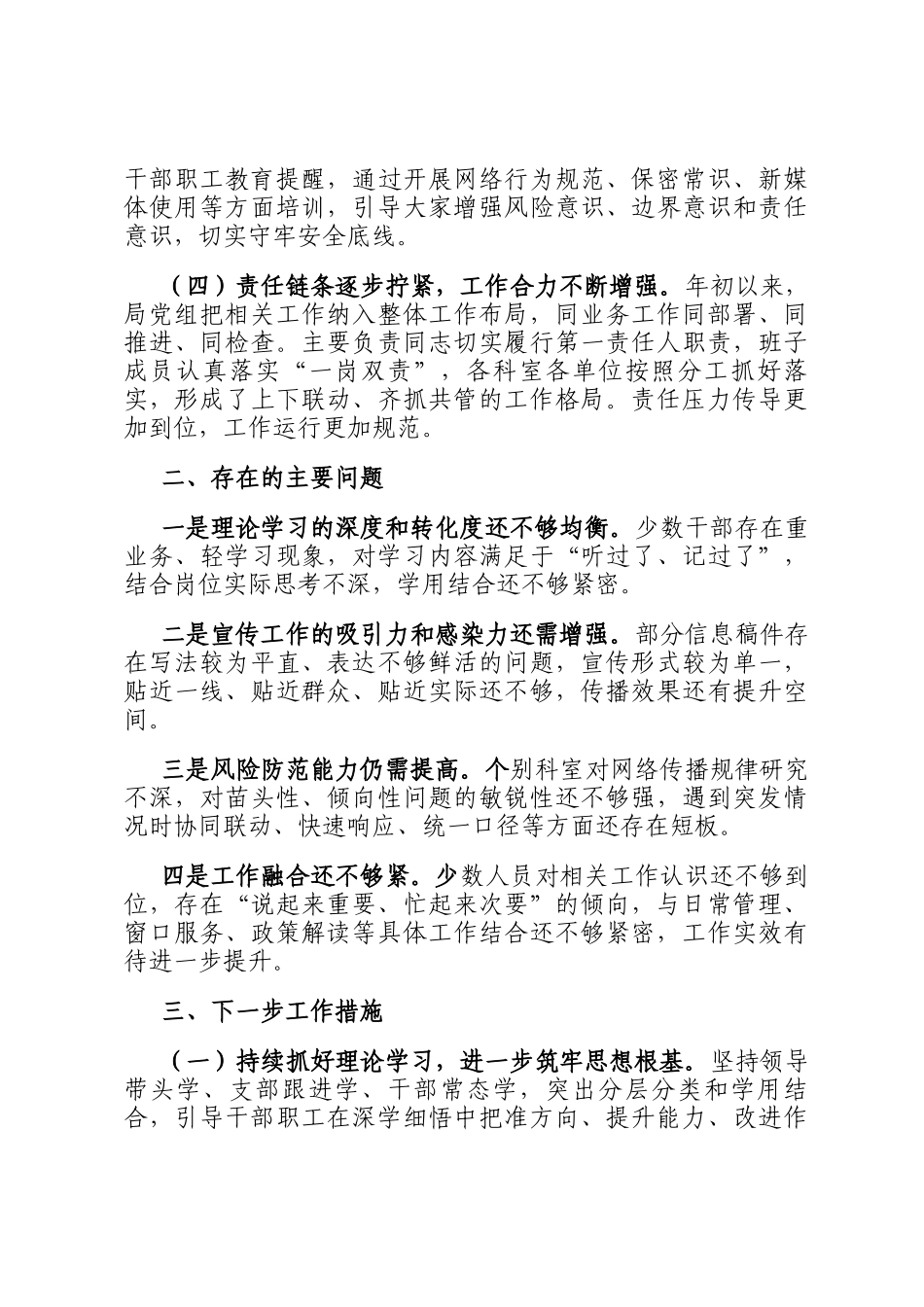 干部职工教育提醒，通过开展网络行为规范、保密常识、新媒体使用等方面培训，引导大家增强风险意识、边界意识和责任意识，切实守牢安全底线。

（四）责任链条逐步拧紧，工作合力不断增强。年初以来，局党组把相关工作纳入整体工作布局，同业务工作同部署、同推进、同检查。主要负责同志切实履行第一责任人职责，班子成员认真落实“一岗双责”，各科室各单位按照分工抓好落实，形成了上下联动、齐抓共管的工作格局。责任压力传导更加到位，工作运行更加规范。

二、存在的主要问题

一是理论学习的深度和转化度还不够均衡。少数干部存在重业务、轻学习现象，对学习内容满足于“听过了、记过了”，结合岗位实际思考不深，学用结合还不够紧密。

二是宣传工作的吸引力和感染力还需增强。部分信息稿件存在写法较为平直、表达不够鲜活的问题，宣传形式较为单一，贴近一线、贴近群众、贴近实际还不够，传播效果还有提升空间。

三是风险防范能力仍需提高。个别科室对网络传播规律研究不深，对苗头性、倾向性问题的敏锐性还不够强，遇到突发情况时协同联动、快速响应、统一口径等方面还存在短板。

四是工作融合还不够紧。少数人员对相关工作认识还不够到位，存在“说起来重要、忙起来次要”的倾向，与日常管理、窗口服务、政策解读等具体工作结合还不够紧密，工作实效有待进一步提升。

三、下一步工作措施

（一）持续抓好理论学习，进一步筑牢思想根基。坚持领导带头学、支部跟进学、干部常态学，突出分层分类和学用结合，引导干部职工在深学细悟中把准方向、提升能力、改进作